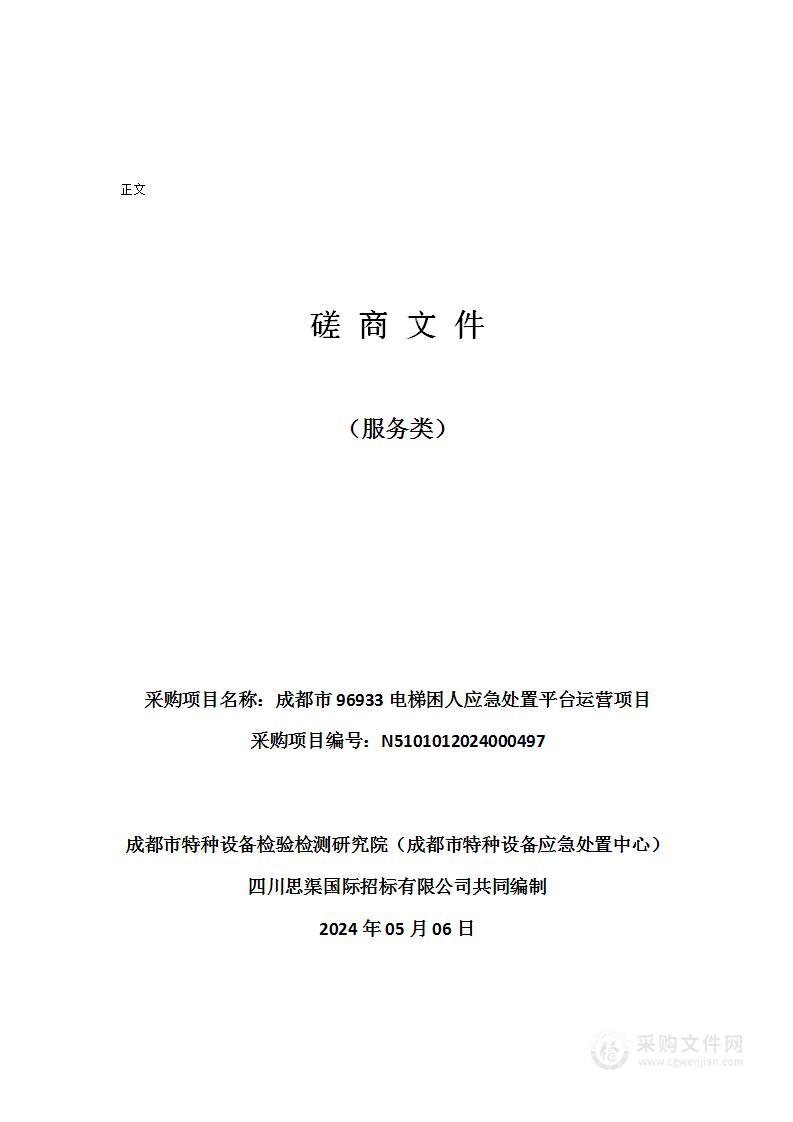 正文

磋 商 文 件

（服务类）

采购项目名称：成都市 96933 电梯困人应急处置平台运营项目

采购项目编号：N5101012024000497

成都市特种设备检验检测研究院（成都市特种设备应急处置中心）

四川思渠国际招标有限公司共同编制

2024 年 05 月 06 日

采购文件网
www.cgwenjian.com